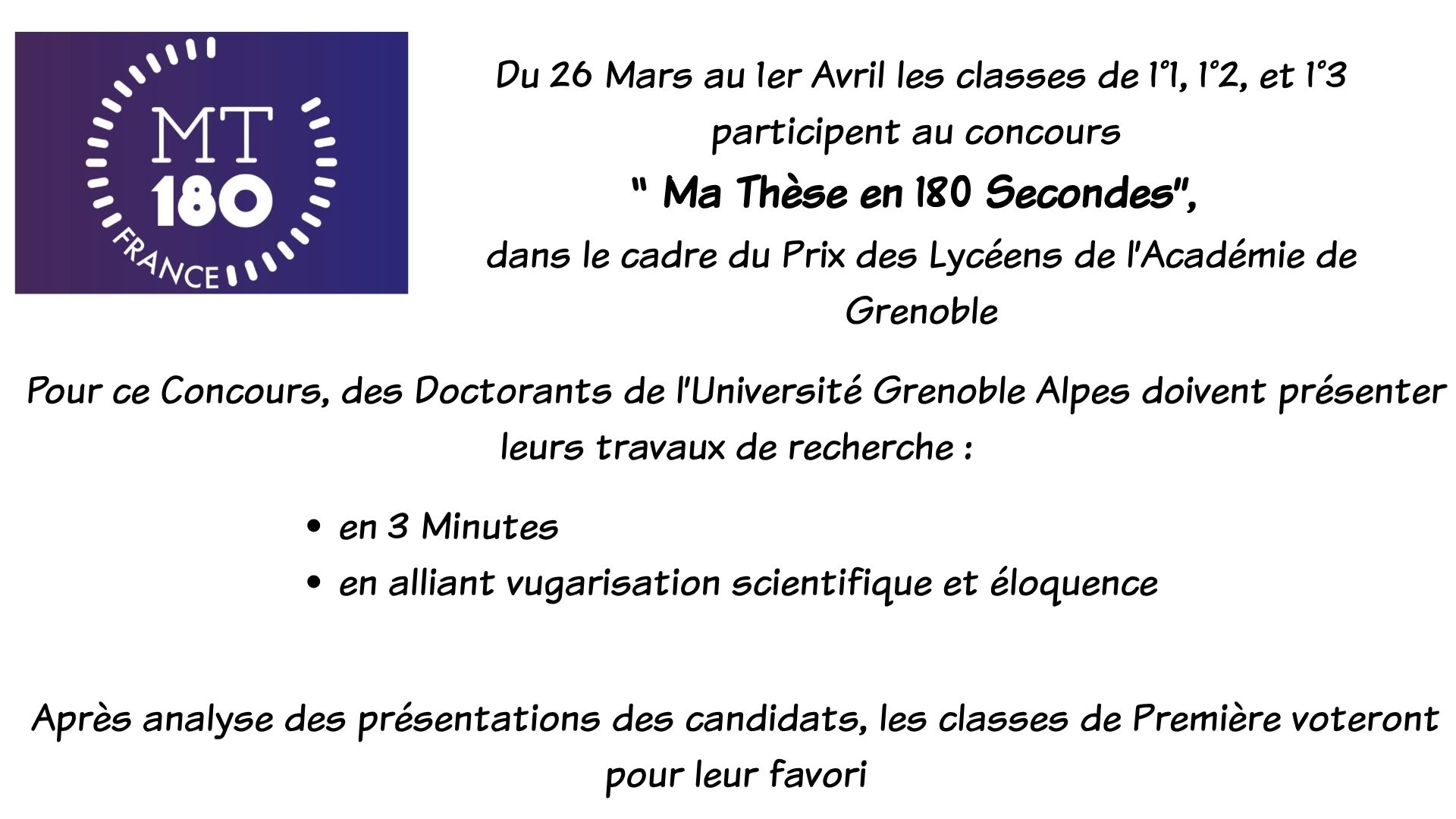 MT
180
FRANCE

Du 26 Mars au 1er Avril les classes de 1°1, 1°2, et 1°3 participent au concours

" Ma Thèse en 180 Secondes",

dans le cadre du Prix des Lycéens de l'Académie de Grenoble

Pour ce Concours, des Doctorants de l'Université Grenoble Alpes doivent présenter leurs travaux de recherche :

• en 3 Minutes
• en alliant vugarisation scientifique et éloquence

Après analyse des présentations des candidats, les classes de Première voteront pour leur favori